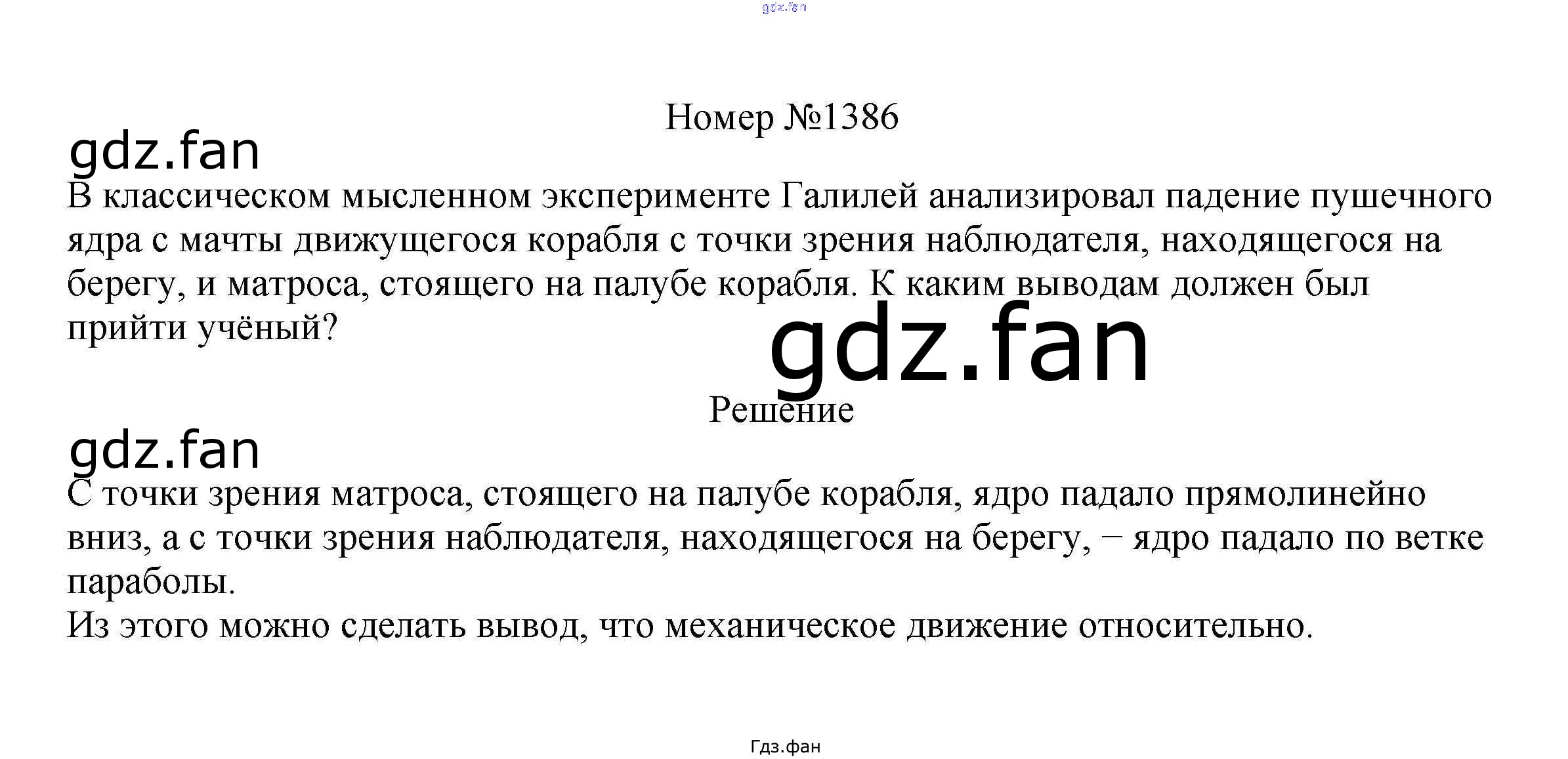 Номер №1386

В классическом мысленном эксперименте Галилей анализировал падение пушечного ядра с мачты движущегося корабля с точки зрения наблюдателя, находящегося на берегу, и матроса, стоящего на палубе корабля. К каким выводам должен был прийти учёный?

Решение

С точки зрения матроса, стоящего на палубе корабля, ядро падало прямолинейно вниз, а с точки зрения наблюдателя, находящегося на берегу, − ядро падало по ветке параболы.
Из этого можно сделать вывод, что механическое движение относительно.

Гдз.фан

gdz.fan